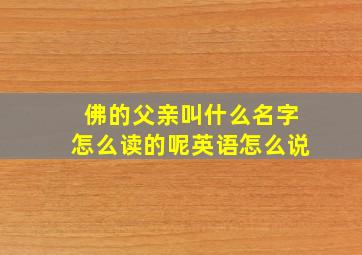 佛的父亲叫什么名字
怎么读的呢英语怎么说